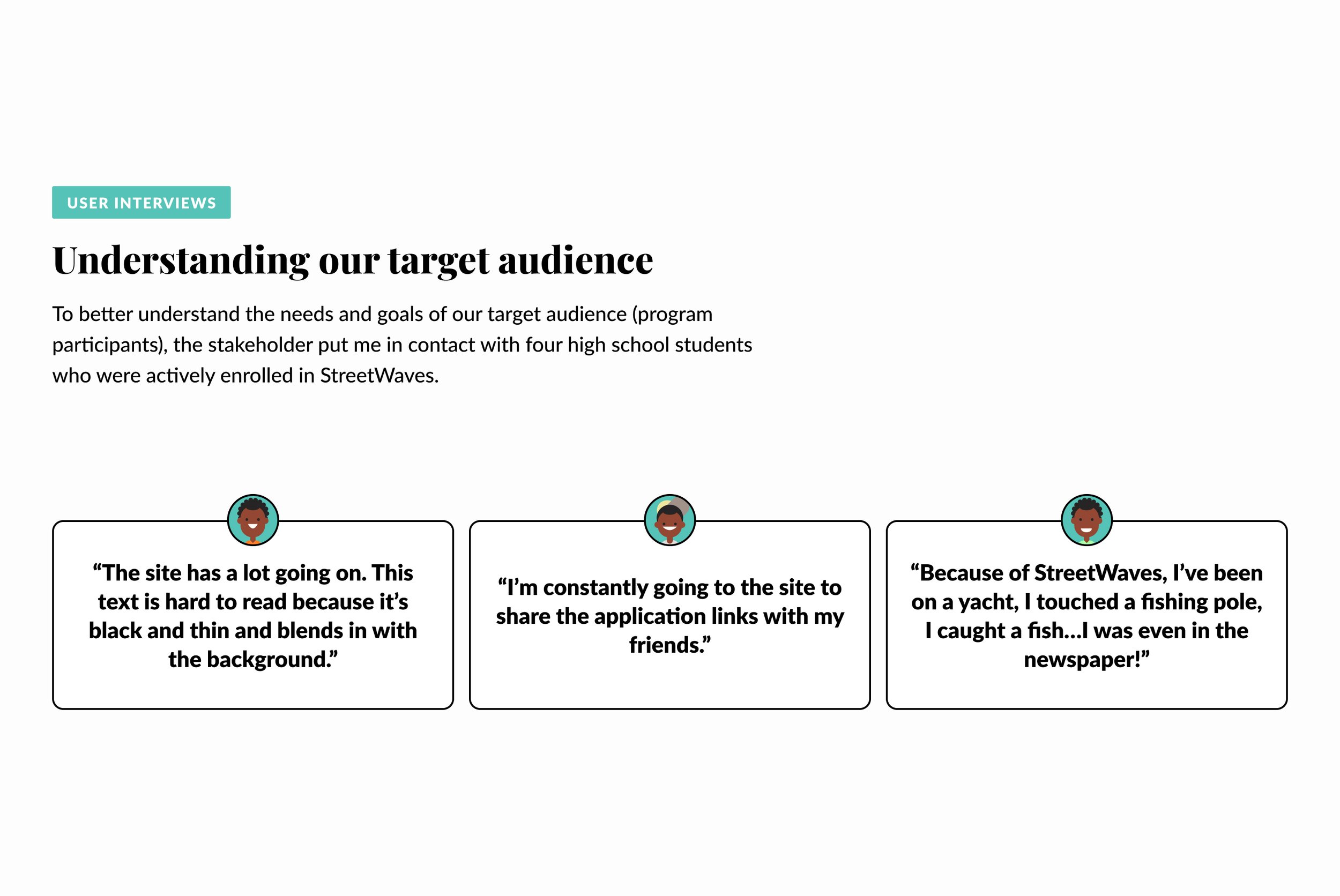 USER INTERVIEWS

Understanding our target audience

To better understand the needs and goals of our target audience (program participants), the stakeholder put me in contact with four high school students who were actively enrolled in StreetWaves.

“The site has a lot going on. This text is hard to read because it’s black and thin and blends in with the background.”

“I’m constantly going to the site to share the application links with my friends.”

“Because of StreetWaves, I’ve been on a yacht, I touched a fishing pole, I caught a fish...I was even in the newspaper!”